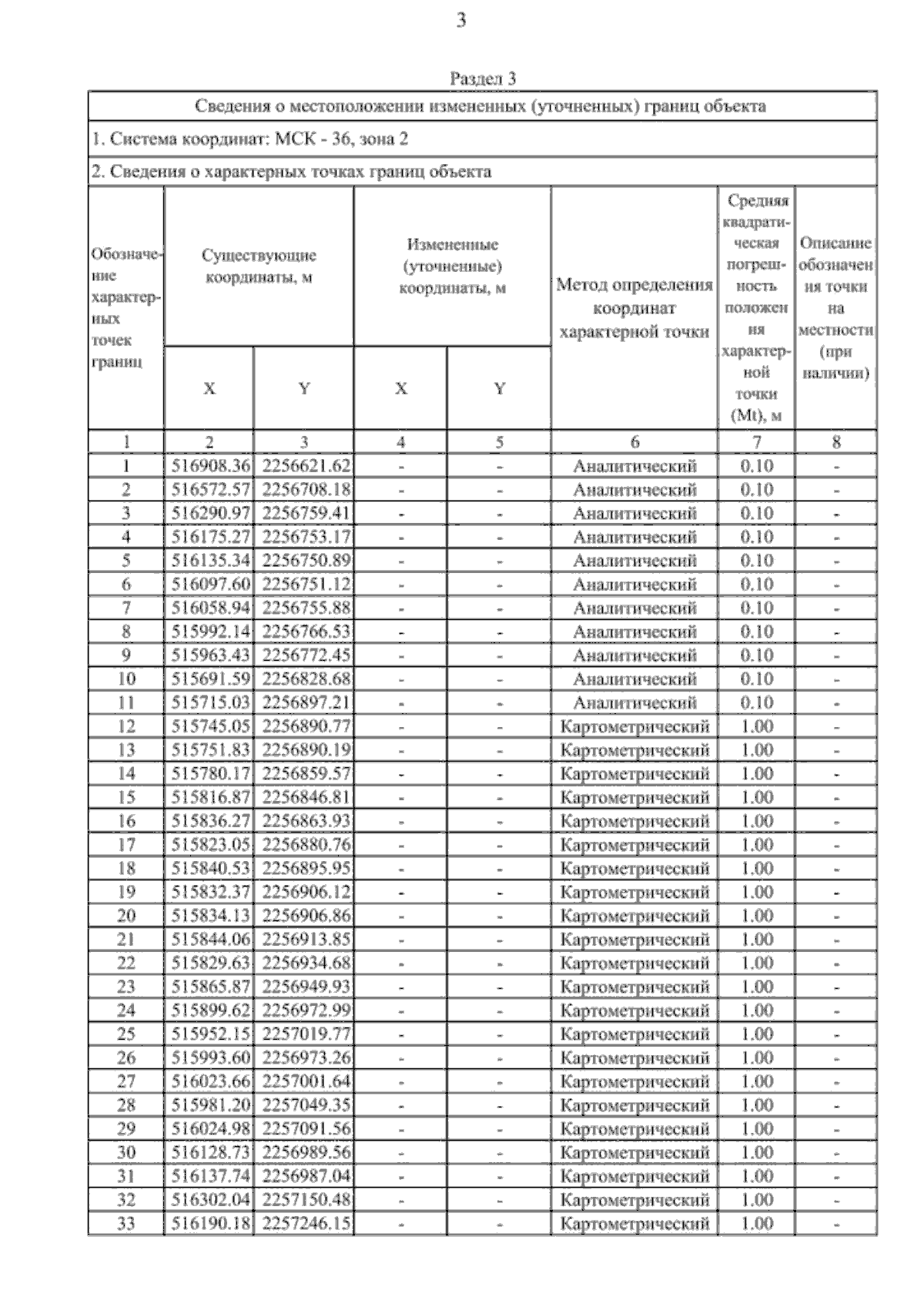 3

Раздел 3

Сведения о местоположении измененных (уточненных) границ объекта

1. Система координат: МСК - 36, зона 2

2. Сведения о характерных точках границ объекта

| Обозначение характерных точек границ | Существующие координаты, м X | Существующие координаты, м Y | Измененные (уточненные) координаты, м X | Измененные (уточненные) координаты, м Y | Метод определения координат характерной точки | Средняя квадратическая погрешность положения характерной точки (Mt), м | Описание обозначения точки на местности (при наличии) |
|---|---|---|---|---|---|---|---|
| 1 | 2 | 3 | 4 | 5 | 6 | 7 | 8 |
| 1 | 516908.36 | 2256621.62 | - | - | Аналитический | 0.10 | - |
| 2 | 516572.57 | 2256708.18 | - | - | Аналитический | 0.10 | - |
| 3 | 516290.97 | 2256759.41 | - | - | Аналитический | 0.10 | - |
| 4 | 516175.27 | 2256753.17 | - | - | Аналитический | 0.10 | - |
| 5 | 516135.34 | 2256750.89 | - | - | Аналитический | 0.10 | - |
| 6 | 516097.60 | 2256751.12 | - | - | Аналитический | 0.10 | - |
| 7 | 516058.94 | 2256755.88 | - | - | Аналитический | 0.10 | - |
| 8 | 515992.14 | 2256766.53 | - | - | Аналитический | 0.10 | - |
| 9 | 515963.43 | 2256772.45 | - | - | Аналитический | 0.10 | - |
| 10 | 515691.59 | 2256828.68 | - | - | Аналитический | 0.10 | - |
| 11 | 515715.03 | 2256897.21 | - | - | Аналитический | 0.10 | - |
| 12 | 515745.05 | 2256890.77 | - | - | Картометрический | 1.00 | - |
| 13 | 515751.83 | 2256890.19 | - | - | Картометрический | 1.00 | - |
| 14 | 515780.17 | 2256859.57 | - | - | Картометрический | 1.00 | - |
| 15 | 515816.87 | 2256846.81 | - | - | Картометрический | 1.00 | - |
| 16 | 515836.27 | 2256863.93 | - | - | Картометрический | 1.00 | - |
| 17 | 515823.05 | 2256880.76 | - | - | Картометрический | 1.00 | - |
| 18 | 515840.53 | 2256895.95 | - | - | Картометрический | 1.00 | - |
| 19 | 515832.37 | 2256906.12 | - | - | Картометрический | 1.00 | - |
| 20 | 515834.13 | 2256906.86 | - | - | Картометрический | 1.00 | - |
| 21 | 515844.06 | 2256913.85 | - | - | Картометрический | 1.00 | - |
| 22 | 515829.63 | 2256934.68 | - | - | Картометрический | 1.00 | - |
| 23 | 515865.87 | 2256949.93 | - | - | Картометрический | 1.00 | - |
| 24 | 515899.62 | 2256972.99 | - | - | Картометрический | 1.00 | - |
| 25 | 515952.15 | 2257019.77 | - | - | Картометрический | 1.00 | - |
| 26 | 515993.60 | 2256973.26 | - | - | Картометрический | 1.00 | - |
| 27 | 516023.66 | 2257001.64 | - | - | Картометрический | 1.00 | - |
| 28 | 515981.20 | 2257049.35 | - | - | Картометрический | 1.00 | - |
| 29 | 516024.98 | 2257091.56 | - | - | Картометрический | 1.00 | - |
| 30 | 516128.73 | 2256989.56 | - | - | Картометрический | 1.00 | - |
| 31 | 516137.74 | 2256987.04 | - | - | Картометрический | 1.00 | - |
| 32 | 516302.04 | 2257150.48 | - | - | Картометрический | 1.00 | - |
| 33 | 516190.18 | 2257246.15 | - | - | Картометрический | 1.00 | - |